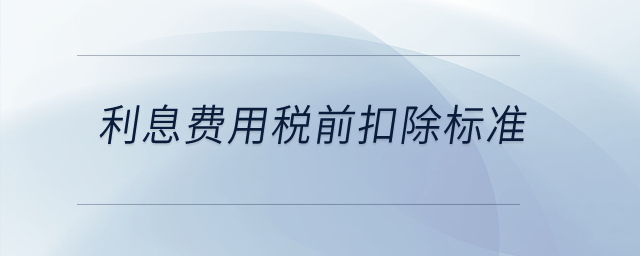 利息费用税前扣除标准